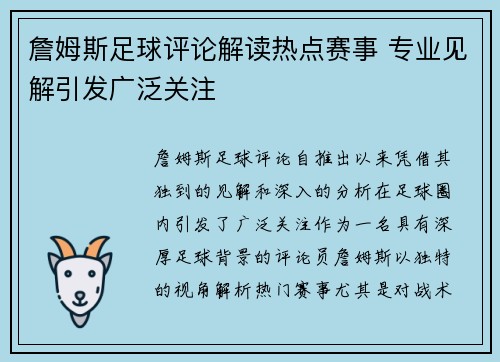 詹姆斯足球评论解读热点赛事 专业见解引发广泛关注

詹姆斯足球评论自推出以来凭借其独到的见解和深入的分析在足球圈内引发了广泛关注作为一名具有深厚足球背景的评论员詹姆斯以独特的视角解析热门赛事尤其是对战术